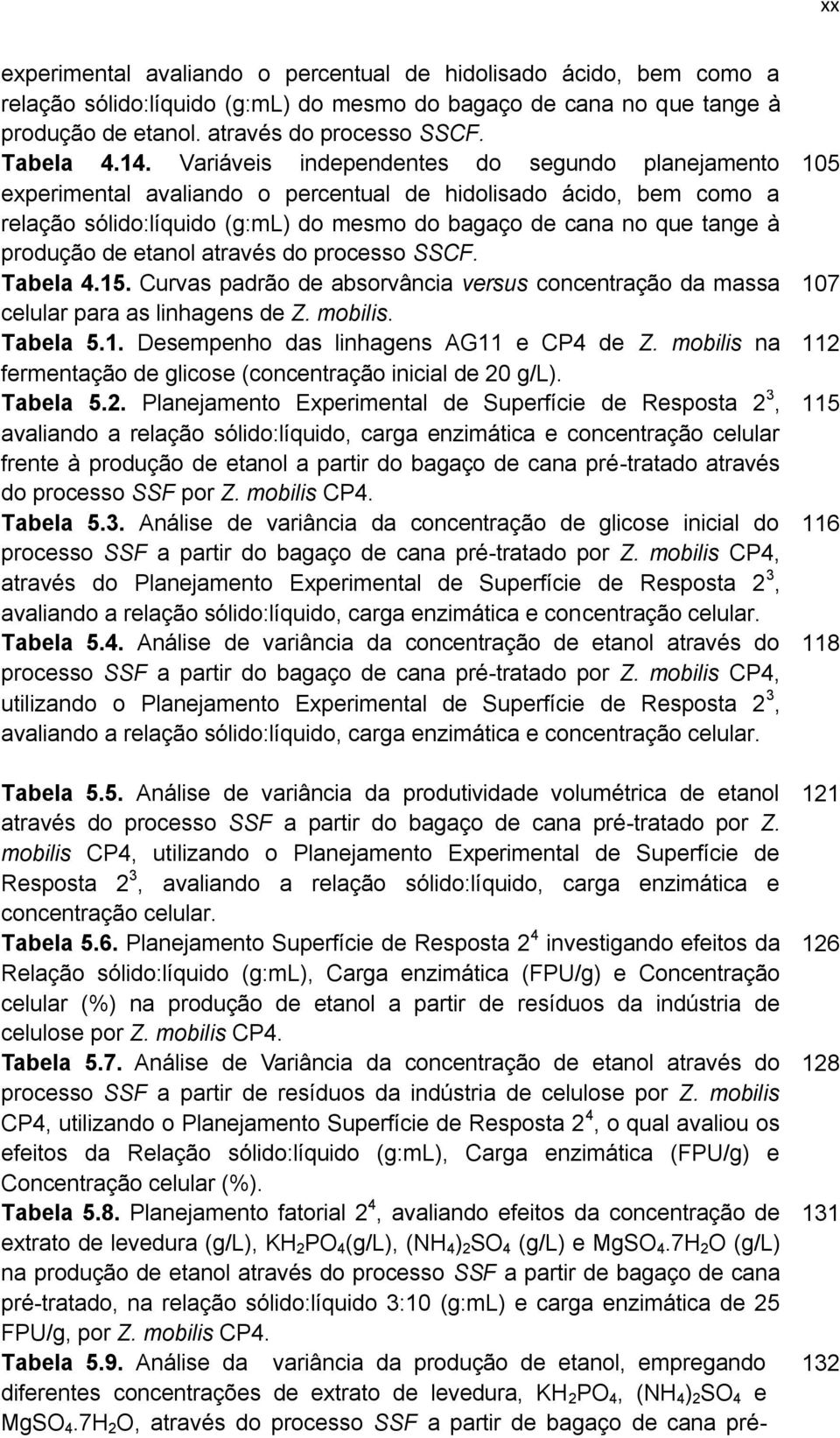 xx

experimental avaliando o percentual de hidolisado ácido, bem como a relação sólido:líquido (g:mL) do mesmo do bagaço de cana no que tange à produção de etanol. através do processo SSCF.

Tabela 4.14. Variáveis independentes do segundo planejamento experimental avaliando o percentual de hidolisado ácido, bem como a relação sólido:líquido (g:mL) do mesmo do bagaço de cana no que tange à produção de etanol através do processo SSCF. 105

Tabela 4.15. Curvas padrão de absorvância versus concentração da massa celular para as linhagens de Z. mobilis. 107

Tabela 5.1. Desempenho das linhagens AG11 e CP4 de Z. mobilis na fermentação de glicose (concentração inicial de 20 g/L). 112

Tabela 5.2. Planejamento Experimental de Superfície de Resposta $2^3$, avaliando a relação sólido:líquido, carga enzimática e concentração celular frente à produção de etanol a partir do bagaço de cana pré-tratado através do processo SSF por Z. mobilis CP4. 115

Tabela 5.3. Análise de variância da concentração de glicose inicial do processo SSF a partir do bagaço de cana pré-tratado por Z. mobilis CP4, através do Planejamento Experimental de Superfície de Resposta $2^3$, avaliando a relação sólido:líquido, carga enzimática e concentração celular. 116

Tabela 5.4. Análise de variância da concentração de etanol através do processo SSF a partir do bagaço de cana pré-tratado por Z. mobilis CP4, utilizando o Planejamento Experimental de Superfície de Resposta $2^3$, avaliando a relação sólido:líquido, carga enzimática e concentração celular. 118

Tabela 5.5. Análise de variância da produtividade volumétrica de etanol através do processo SSF a partir do bagaço de cana pré-tratado por Z. mobilis CP4, utilizando o Planejamento Experimental de Superfície de Resposta $2^3$, avaliando a relação sólido:líquido, carga enzimática e concentração celular. 121

Tabela 5.6. Planejamento Superfície de Resposta $2^4$ investigando efeitos da Relação sólido:líquido (g:mL), Carga enzimática (FPU/g) e Concentração celular (%) na produção de etanol a partir de resíduos da indústria de celulose por Z. mobilis CP4. 126

Tabela 5.7. Análise de Variância da concentração de etanol através do processo SSF a partir de resíduos da indústria de celulose por Z. mobilis CP4, utilizando o Planejamento Superfície de Resposta $2^4$, o qual avaliou os efeitos da Relação sólido:líquido (g:mL), Carga enzimática (FPU/g) e Concentração celular (%). 128

Tabela 5.8. Planejamento fatorial $2^4$, avaliando efeitos da concentração de extrato de levedura (g/L), $KH_2PO_4$(g/L), $(NH_4)_2SO_4$ (g/L) e $MgSO_4.7H_2O$ (g/L) na produção de etanol através do processo SSF a partir de bagaço de cana pré-tratado, na relação sólido:líquido 3:10 (g:mL) e carga enzimática de 25 FPU/g, por Z. mobilis CP4. 131

Tabela 5.9. Análise da variância da produção de etanol, empregando diferentes concentrações de extrato de levedura, $KH_2PO_4$, $(NH_4)_2SO_4$ e $MgSO_4.7H_2O$, através do processo SSF a partir de bagaço de cana pré- 132